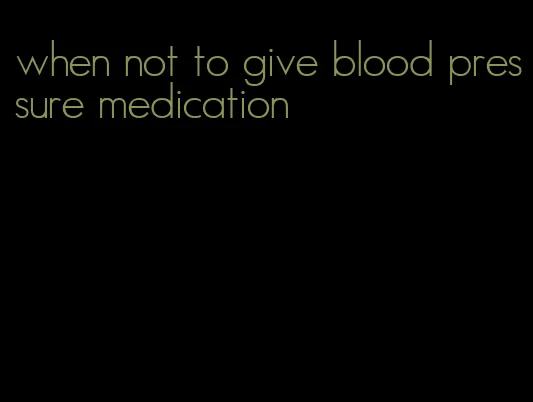 when not to give blood pressure medication